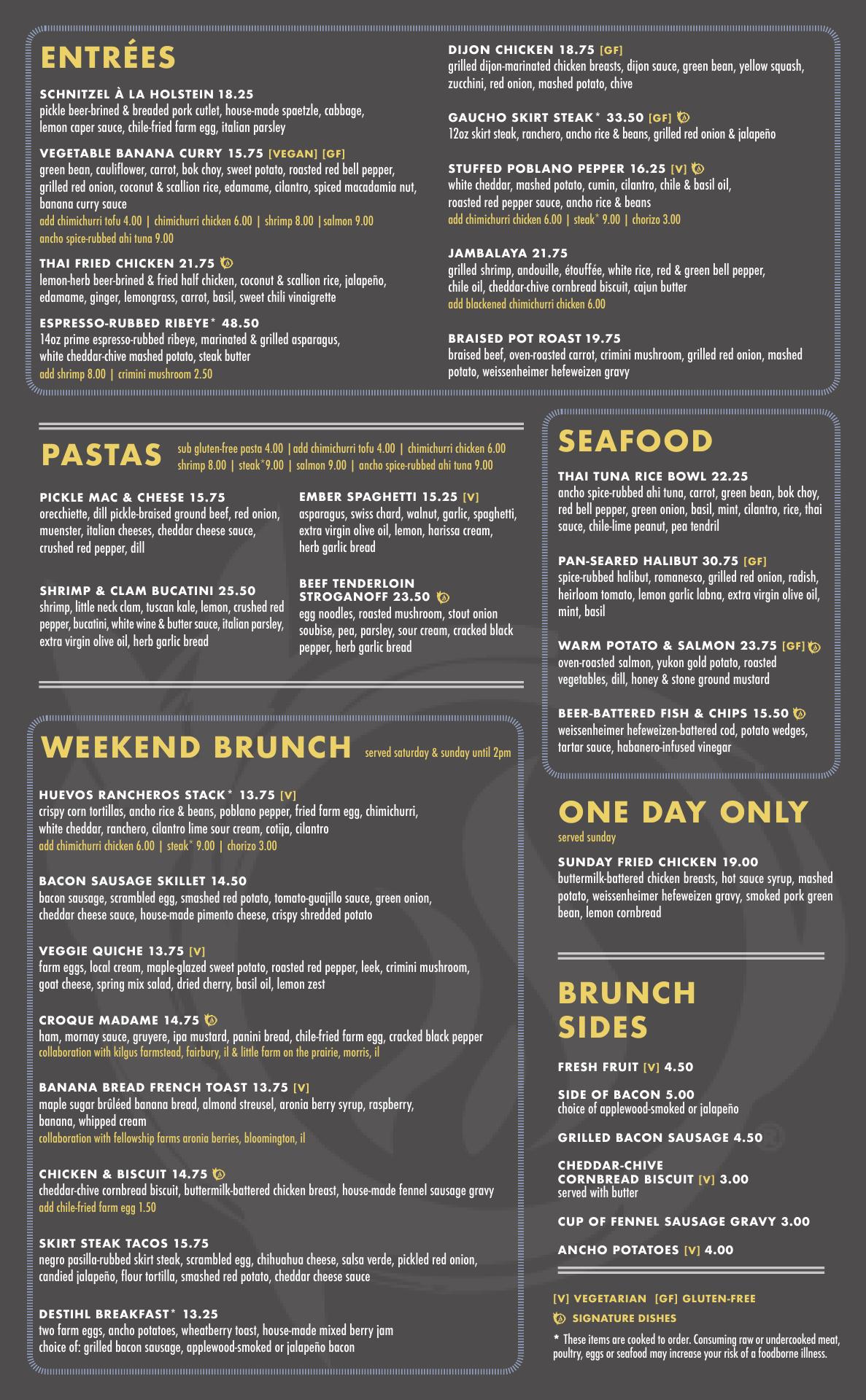 ENTRÉES

SCHNITZEL À LA HOLSTEIN 18.25
pickle beer-brined & breaded pork cutlet, house-made spaetzle, cabbage, lemon caper sauce, chile-fried farm egg, italian parsley

VEGETABLE BANANA CURRY 15.75 [VEGAN] [GF]
green bean, cauliflower, carrot, bok choy, sweet potato, roasted red bell pepper, grilled red onion, coconut & scallion rice, edamame, cilantro, spiced macadamia nut, banana curry sauce
add chimichurri tofu 4.00 | chimichurri chicken 6.00 | shrimp 8.00 | salmon 9.00
ancho spice-rubbed ahi tuna 9.00

THAI FRIED CHICKEN 21.75
lemon-herb beer-brined & fried half chicken, coconut & scallion rice, jalapeño, edamame, ginger, lemongrass, carrot, basil, sweet chili vinaigrette

ESPRESSO-RUBBED RIBEYE* 48.50
14oz prime espresso-rubbed ribeye, marinated & grilled asparagus, white cheddar-chive mashed potato, steak butter
add shrimp 8.00 | crimini mushroom 2.50

DIJON CHICKEN 18.75 [GF]
grilled dijon-marinated chicken breasts, dijon sauce, green bean, yellow squash, zucchini, red onion, mashed potato, chive

GAUCHO SKIRT STEAK* 33.50 [GF]
12oz skirt steak, ranchero, ancho rice & beans, grilled red onion & jalapeño

STUFFED POBLANO PEPPER 16.25 [V]
white cheddar, mashed potato, cumin, cilantro, chile & basil oil, roasted red pepper sauce, ancho rice & beans
add chimichurri chicken 6.00 | steak* 9.00 | chorizo 3.00

JAMBALAYA 21.75
grilled shrimp, andouille, étouffée, white rice, red & green bell pepper, chile oil, cheddar-chive cornbread biscuit, cajun butter
add blackened chimichurri chicken 6.00

BRAISED POT ROAST 19.75
braised beef, oven-roasted carrot, crimini mushroom, grilled red onion, mashed potato, weissenheimer hefeweizen gravy

PASTAS
sub gluten-free pasta 4.00 | add chimichurri tofu 4.00 | chimichurri chicken 6.00
shrimp 8.00 | steak*9.00 | salmon 9.00 | ancho spice-rubbed ahi tuna 9.00

PICKLE MAC & CHEESE 15.75
orecchiette, dill pickle-braised ground beef, red onion, muenster, italian cheeses, cheddar cheese sauce, crushed red pepper, dill

SHRIMP & CLAM BUCATINI 25.50
shrimp, little neck clam, tuscan kale, lemon, crushed red pepper, bucatini, white wine & butter sauce, italian parsley, extra virgin olive oil, herb garlic bread

EMBER SPAGHETTI 15.25 [V]
asparagus, swiss chard, walnut, garlic, spaghetti, extra virgin olive oil, lemon, harissa cream, herb garlic bread

BEEF TENDERLOIN STROGANOFF 23.50
egg noodles, roasted mushroom, stout onion soubise, pea, parsley, sour cream, cracked black pepper, herb garlic bread

WEEKEND BRUNCH served saturday & sunday until 2pm

HUEVOS RANCHEROS STACK* 13.75 [V]
crispy corn tortillas, ancho rice & beans, poblano pepper, fried farm egg, chimichurri, white cheddar, ranchero, cilantro lime sour cream, cotija, cilantro
add chimichurri chicken 6.00 | steak* 9.00 | chorizo 3.00

BACON SAUSAGE SKILLET 14.50
bacon sausage, scrambled egg, smashed red potato, tomato-guajillo sauce, green onion, cheddar cheese sauce, house-made pimento cheese, crispy shredded potato

VEGGIE QUICHE 13.75 [V]
farm eggs, local cream, maple-glazed sweet potato, roasted red pepper, leek, crimini mushroom, goat cheese, spring mix salad, dried cherry, basil oil, lemon zest

CROQUE MADAME 14.75
ham, mornay sauce, gruyere, ipa mustard, panini bread, chile-fried farm egg, cracked black pepper
collaboration with kilgus farmstead, fairbury, il & little farm on the prairie, morris, il

BANANA BREAD FRENCH TOAST 13.75 [V]
maple sugar brûléed banana bread, almond streusel, aronia berry syrup, raspberry, banana, whipped cream
collaboration with fellowship farms aronia berries, bloomington, il

CHICKEN & BISCUIT 14.75
cheddar-chive cornbread biscuit, buttermilk-battered chicken breast, house-made fennel sausage gravy
add chile-fried farm egg 1.50

SKIRT STEAK TACOS 15.75
negro pasilla-rubbed skirt steak, scrambled egg, chihuahua cheese, salsa verde, pickled red onion, candied jalapeño, flour tortilla, smashed red potato, cheddar cheese sauce

DESTIHL BREAKFAST* 13.25
two farm eggs, ancho potatoes, wheatberry toast, house-made mixed berry jam
choice of: grilled bacon sausage, applewood-smoked or jalapeño bacon

SEAFOOD

THAI TUNA RICE BOWL 22.25
ancho spice-rubbed ahi tuna, carrot, green bean, bok choy, red bell pepper, green onion, basil, mint, cilantro, rice, thai sauce, chile-lime peanut, pea tendril

PAN-SEARED HALIBUT 30.75 [GF]
spice-rubbed halibut, romanesco, grilled red onion, radish, heirloom tomato, lemon garlic labna, extra virgin olive oil, mint, basil

WARM POTATO & SALMON 23.75 [GF]
oven-roasted salmon, yukon gold potato, roasted vegetables, dill, honey & stone ground mustard

BEER-BATTERED FISH & CHIPS 15.50
weissenheimer hefeweizen-battered cod, potato wedges, tartar sauce, habanero-infused vinegar

ONE DAY ONLY
served sunday

SUNDAY FRIED CHICKEN 19.00
buttermilk-battered chicken breasts, hot sauce syrup, mashed potato, weissenheimer hefeweizen gravy, smoked pork green bean, lemon cornbread

BRUNCH SIDES

FRESH FRUIT [V] 4.50

SIDE OF BACON 5.00
choice of applewood-smoked or jalapeño

GRILLED BACON SAUSAGE 4.50

CHEDDAR-CHIVE CORNBREAD BISCUIT [V] 3.00
served with butter

CUP OF FENNEL SAUSAGE GRAVY 3.00

ANCHO POTATOES [V] 4.00

[V] VEGETARIAN [GF] GLUTEN-FREE
SIGNATURE DISHES
* These items are cooked to order. Consuming raw or undercooked meat, poultry, eggs or seafood may increase your risk of a foodborne illness.